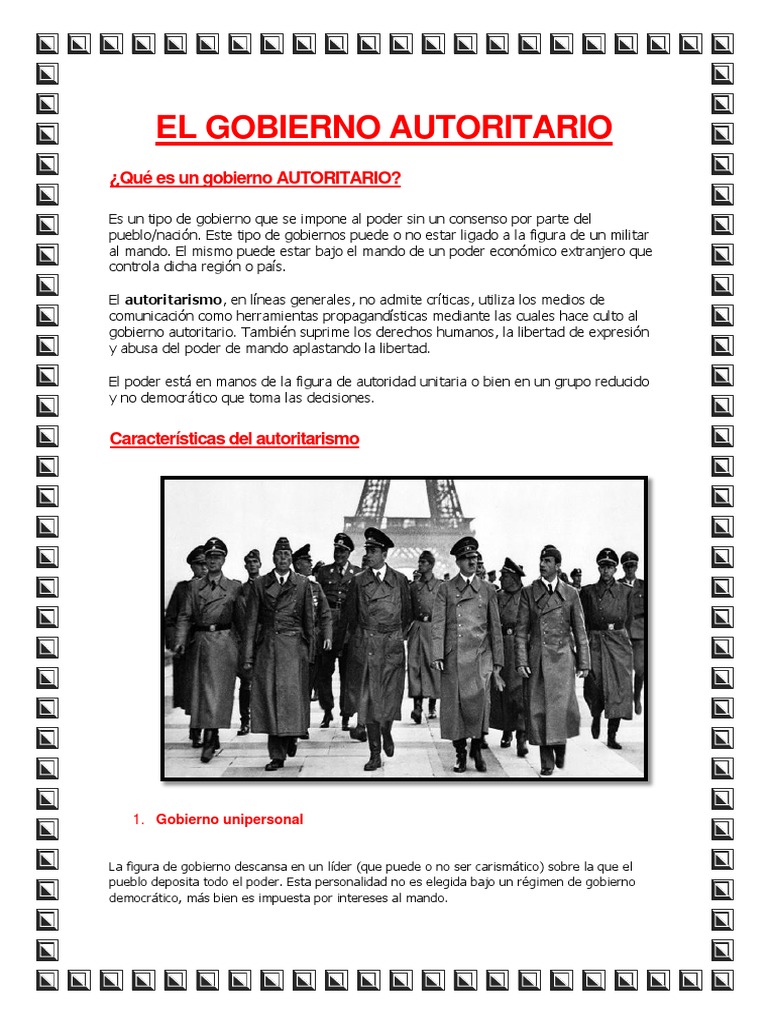 EL GOBIERNO AUTORITARIO

¿Qué es un gobierno AUTORITARIO?

Es un tipo de gobierno que se impone al poder sin un consenso por parte del pueblo/nación. Este tipo de gobiernos puede o no estar ligado a la figura de un militar al mando. El mismo puede estar bajo el mando de un poder económico extranjero que controla dicha región o país.

El autoritarismo, en líneas generales, no admite críticas, utiliza los medios de comunicación como herramientas propagandísticas mediante las cuales hace culto al gobierno autoritario. También suprime los derechos humanos, la libertad de expresión y abusa del poder de mando aplastando la libertad.

El poder está en manos de la figura de autoridad unitaria o bien en un grupo reducido y no democrático que toma las decisiones.

Características del autoritarismo

1. Gobierno unipersonal

La figura de gobierno descansa en un líder (que puede o no ser carismático) sobre la que el pueblo deposita todo el poder. Esta personalidad no es elegida bajo un régimen de gobierno democrático, más bien es impuesta por intereses al mando.